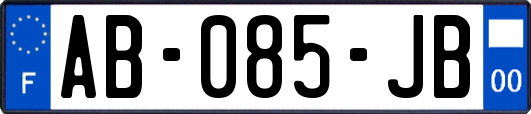 F

AB-085-JB

00